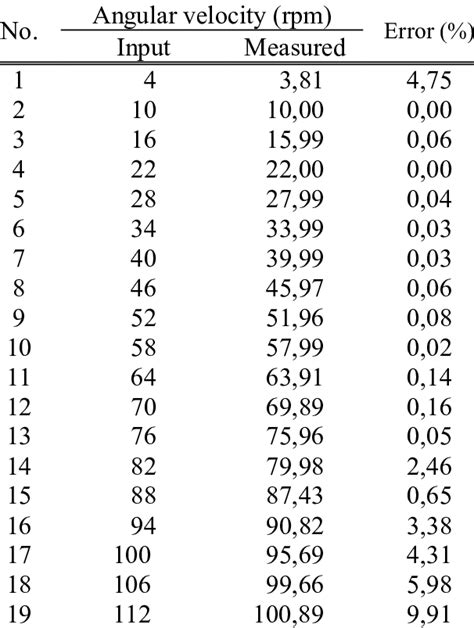 | No. | Angular velocity (rpm) Input | Angular velocity (rpm) Measured | Error (%) |
|---|---|---|---|
| 1 | 4 | 3,81 | 4,75 |
| 2 | 10 | 10,00 | 0,00 |
| 3 | 16 | 15,99 | 0,06 |
| 4 | 22 | 22,00 | 0,00 |
| 5 | 28 | 27,99 | 0,04 |
| 6 | 34 | 33,99 | 0,03 |
| 7 | 40 | 39,99 | 0,03 |
| 8 | 46 | 45,97 | 0,06 |
| 9 | 52 | 51,96 | 0,08 |
| 10 | 58 | 57,99 | 0,02 |
| 11 | 64 | 63,91 | 0,14 |
| 12 | 70 | 69,89 | 0,16 |
| 13 | 76 | 75,96 | 0,05 |
| 14 | 82 | 79,98 | 2,46 |
| 15 | 88 | 87,43 | 0,65 |
| 16 | 94 | 90,82 | 3,38 |
| 17 | 100 | 95,69 | 4,31 |
| 18 | 106 | 99,66 | 5,98 |
| 19 | 112 | 100,89 | 9,91 |